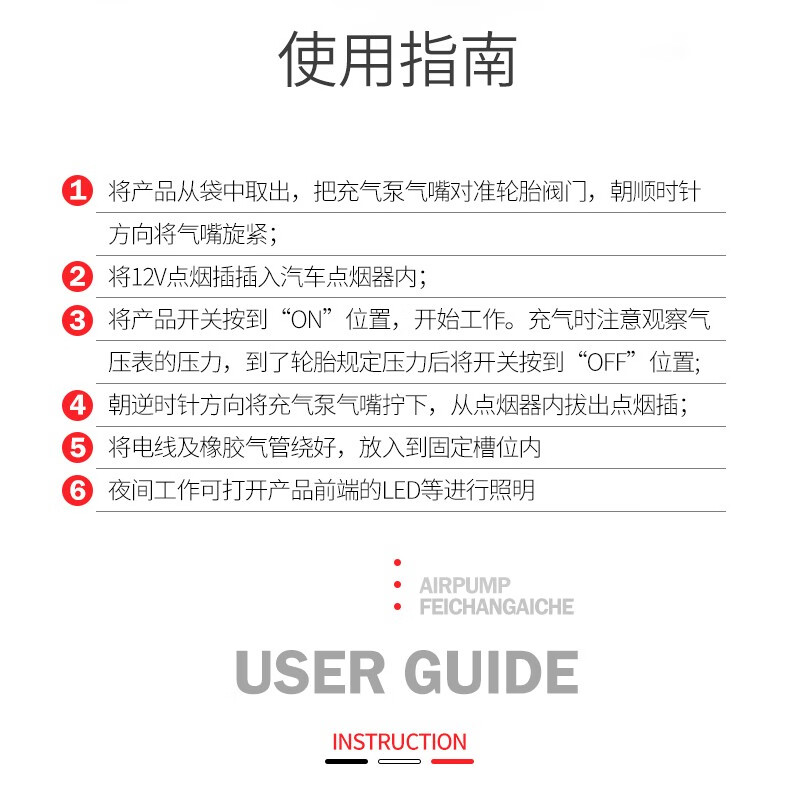 使用指南

1 将产品从袋中取出，把充气泵气嘴对准轮胎阀门，朝顺时针方向将气嘴旋紧；

2 将12V点烟插插入汽车点烟器内；

3 将产品开关按到“ON”位置，开始工作。充气时注意观察气压表的压力，到了轮胎规定压力后将开关按到“OFF”位置;

4 朝逆时针方向将充气泵气嘴拧下，从点烟器内拔出点烟插；

5 将电线及橡胶气管绕好，放入到固定槽位内

6 夜间工作可打开产品前端的LED等进行照明

AIRPUMP
FEICHANGAICHE

USER GUIDE

INSTRUCTION